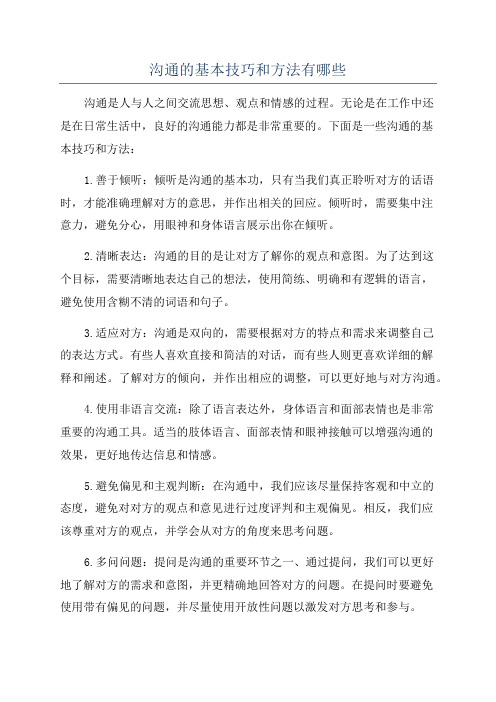 沟通的基本技巧和方法有哪些

沟通是人与人之间交流思想、观点和情感的过程。无论是在工作中还是在日常生活中，良好的沟通能力都是非常重要的。下面是一些沟通的基本技巧和方法：

1.善于倾听：倾听是沟通的基本功，只有当我们真正聆听对方的话语时，才能准确理解对方的意思，并作出相关的回应。倾听时，需要集中注意力，避免分心，用眼神和身体语言展示出你在倾听。

2.清晰表达：沟通的目的是让对方了解你的观点和意图。为了达到这个目标，需要清晰地表达自己的想法，使用简练、明确和有逻辑的语言，避免使用含糊不清的词语和句子。

3.适应对方：沟通是双向的，需要根据对方的特点和需求来调整自己的表达方式。有些人喜欢直接和简洁的对话，而有些人则更喜欢详细的解释和阐述。了解对方的倾向，并作出相应的调整，可以更好地与对方沟通。

4.使用非语言交流：除了语言表达外，身体语言和面部表情也是非常重要的沟通工具。适当的肢体语言、面部表情和眼神接触可以增强沟通的效果，更好地传达信息和情感。

5.避免偏见和主观判断：在沟通中，我们应该尽量保持客观和中立的态度，避免对对方的观点和意见进行过度评判和主观偏见。相反，我们应该尊重对方的观点，并学会从对方的角度来思考问题。

6.多问问题：提问是沟通的重要环节之一、通过提问，我们可以更好地了解对方的需求和意图，并更精确地回答对方的问题。在提问时要避免使用带有偏见的问题，并尽量使用开放性问题以激发对方思考和参与。